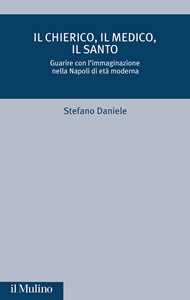 IL CHIERICO, IL MEDICO, IL SANTO

Guarire con l'immaginazione nella Napoli di età moderna

Stefano Daniele

il Mulino